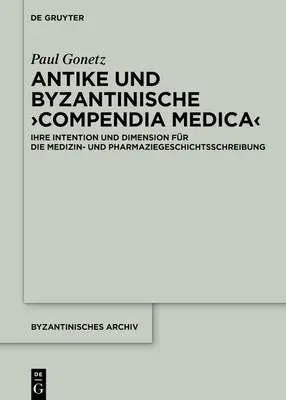 DE GRUYTER

Paul Gonetz

ANTIKE UND BYZANTINISCHE ›COMPENDIA MEDICA‹

IHRE INTENTION UND DIMENSION FÜR DIE MEDIZIN- UND PHARMAZIEGESCHICHTSSCHREIBUNG

BYZANTINISCHES ARCHIV

DE G